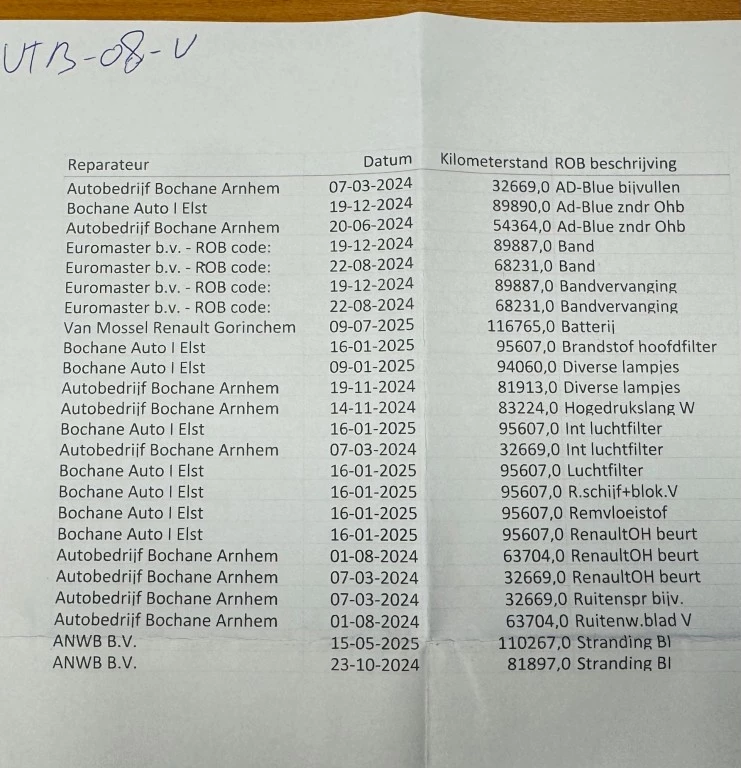 UTB-08-V

| Reparateur | Datum | Kilometerstand | ROB beschrijving |
|---|---|---|---|
| Autobedrijf Bochane Arnhem | 07-03-2024 | 32669,0 | AD-Blue bijvullen |
| Bochane Auto I Elst | 19-12-2024 | 89890,0 | Ad-Blue zndr Ohb |
| Autobedrijf Bochane Arnhem | 20-06-2024 | 54364,0 | Ad-Blue zndr Ohb |
| Euromaster b.v. - ROB code: | 19-12-2024 | 89887,0 | Band |
| Euromaster b.v. - ROB code: | 22-08-2024 | 68231,0 | Band |
| Euromaster b.v. - ROB code: | 19-12-2024 | 89887,0 | Bandvervanging |
| Euromaster b.v. - ROB code: | 22-08-2024 | 68231,0 | Bandvervanging |
| Van Mossel Renault Gorinchem | 09-07-2025 | 116765,0 | Batterij |
| Bochane Auto I Elst | 16-01-2025 | 95607,0 | Brandstof hoofdfilter |
| Bochane Auto I Elst | 09-01-2025 | 94060,0 | Diverse lampjes |
| Autobedrijf Bochane Arnhem | 19-11-2024 | 81913,0 | Diverse lampjes |
| Autobedrijf Bochane Arnhem | 14-11-2024 | 83224,0 | Hogedrukslang W |
| Bochane Auto I Elst | 16-01-2025 | 95607,0 | Int luchtfilter |
| Autobedrijf Bochane Arnhem | 07-03-2024 | 32669,0 | Int luchtfilter |
| Bochane Auto I Elst | 16-01-2025 | 95607,0 | Luchtfilter |
| Bochane Auto I Elst | 16-01-2025 | 95607,0 | R.schijf+blok.V |
| Bochane Auto I Elst | 16-01-2025 | 95607,0 | Remvloeistof |
| Bochane Auto I Elst | 16-01-2025 | 95607,0 | RenaultOH beurt |
| Autobedrijf Bochane Arnhem | 01-08-2024 | 63704,0 | RenaultOH beurt |
| Autobedrijf Bochane Arnhem | 07-03-2024 | 32669,0 | RenaultOH beurt |
| Autobedrijf Bochane Arnhem | 07-03-2024 | 32669,0 | Ruitenspr bijv. |
| Autobedrijf Bochane Arnhem | 01-08-2024 | 63704,0 | Ruitenw.blad V |
| ANWB B.V. | 15-05-2025 | 110267,0 | Stranding BI |
| ANWB B.V. | 23-10-2024 | 81897,0 | Stranding BI |